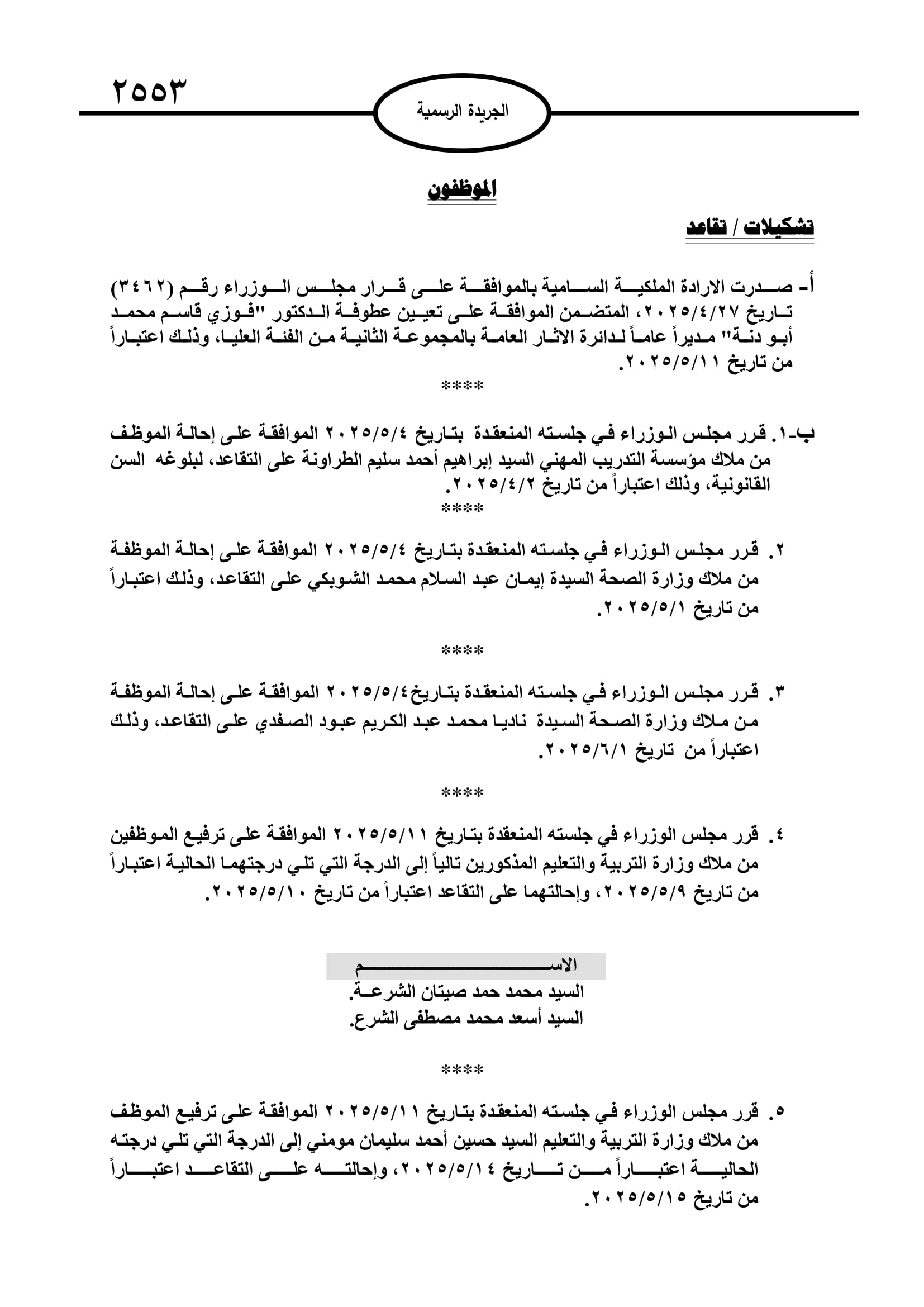 ٢٥٥٣

الجريدة الرسمية

الموظفون

تشكيلات / تقاعد

أ- صدرت الارادة الملكية السامية بالموافقة على قرار مجلس الوزراء رقم (٣٤٦٢) تاريخ ٢٠٢٥/٤/٢٧، المتضمن الموافقة على تعيين عطوفة الدكتور "فوزي قاسم محمد أبو دنة" مديراً عاماً لدائرة الاثار العامة بالمجموعة الثانية من الفئة العليا، وذلك اعتباراً من تاريخ ٢٠٢٥/٥/١١.

****

ب-١. قرر مجلس الوزراء في جلسته المنعقدة بتاريخ ٢٠٢٥/٥/٤ الموافقة على إحالة الموظف من ملاك مؤسسة التدريب المهني السيد إبراهيم أحمد سليم الطراونة على التقاعد، لبلوغه السن القانونية، وذلك اعتباراً من تاريخ ٢٠٢٥/٤/٢.

****

٢. قرر مجلس الوزراء في جلسته المنعقدة بتاريخ ٢٠٢٥/٥/٤ الموافقة على إحالة الموظفة من ملاك وزارة الصحة السيدة إيمان عبد السلام محمد الشوبكي على التقاعد، وذلك اعتباراً من تاريخ ٢٠٢٥/٥/١.

****

٣. قرر مجلس الوزراء في جلسته المنعقدة بتاريخ٢٠٢٥/٥/٤ الموافقة على إحالة الموظفة من ملاك وزارة الصحة السيدة ناديا محمد عبد الكريم عبود الصفدي على التقاعد، وذلك اعتباراً من تاريخ ٢٠٢٥/٦/١.

****

٤. قرر مجلس الوزراء في جلسته المنعقدة بتاريخ ٢٠٢٥/٥/١١ الموافقة على ترفيع الموظفين من ملاك وزارة التربية والتعليم المذكورين تالياً إلى الدرجة التي تلي درجتهما الحالية اعتباراً من تاريخ ٢٠٢٥/٥/٩، وإحالتهما على التقاعد اعتباراً من تاريخ ٢٠٢٥/٥/١٠.

الاسم
السيد محمد حمد صيتان الشرعة.
السيد أسعد محمد مصطفى الشرع.

****

٥. قرر مجلس الوزراء في جلسته المنعقدة بتاريخ ٢٠٢٥/٥/١١ الموافقة على ترفيع الموظف من ملاك وزارة التربية والتعليم السيد حسين أحمد سليمان مومني إلى الدرجة التي تلي درجته الحالية اعتباراً من تاريخ ٢٠٢٥/٥/١٤، وإحالته على التقاعد اعتباراً من تاريخ ٢٠٢٥/٥/١٥.